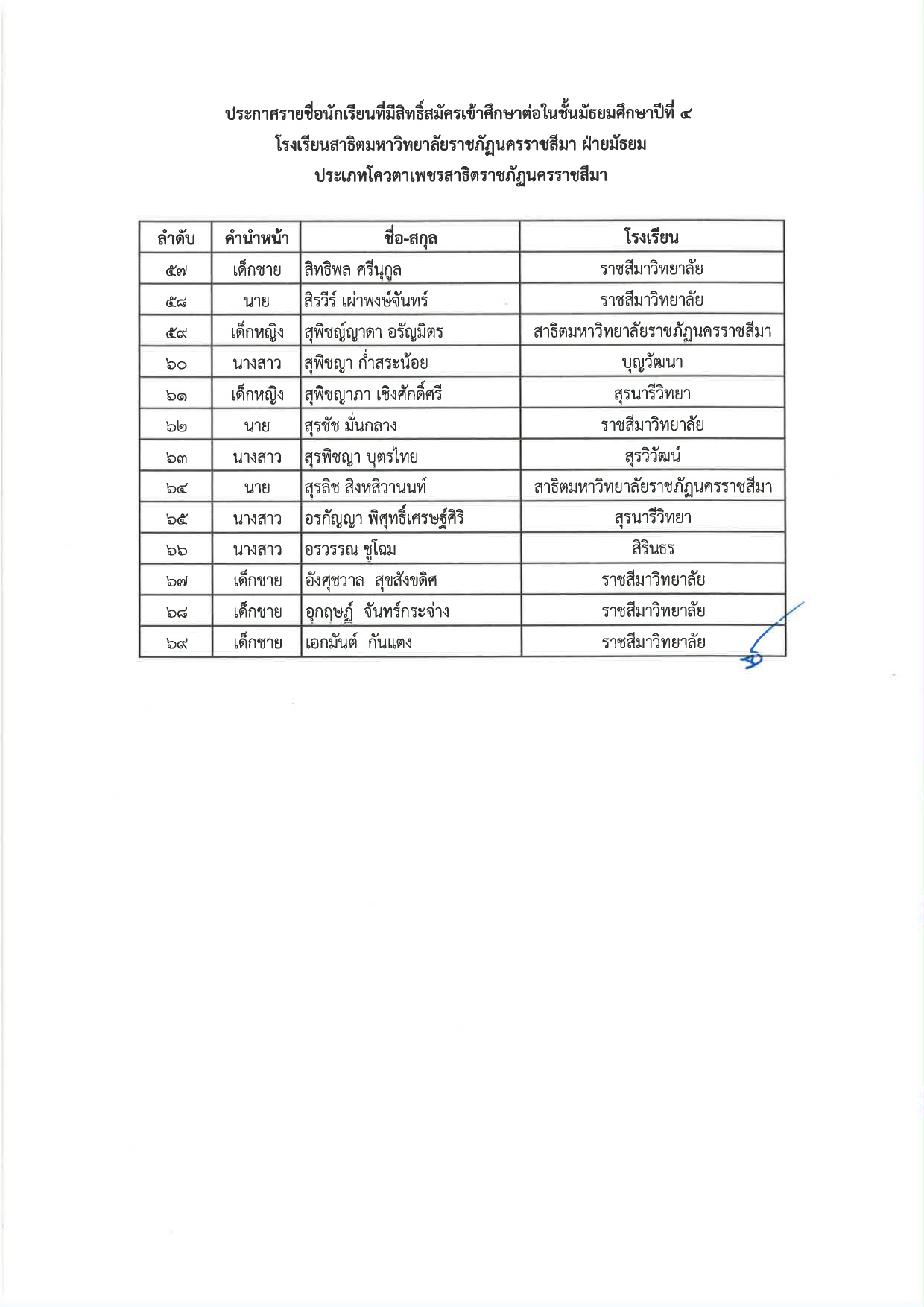 ประกาศรายชื่อนักเรียนที่มีสิทธิ์สมัครเข้าศึกษาต่อในชั้นมัธยมศึกษาปีที่ ๔
โรงเรียนสาธิตมหาวิทยาลัยราชภัฏนครราชสีมา ฝ่ายมัธยม
ประเภทโควตาเพชรสาธิตราชภัฏนครราชสีมา

| ลำดับ | คำนำหน้า | ชื่อ-สกุล | โรงเรียน |
|---|---|---|---|
| ๕๗ | เด็กชาย | สิทธิพล ศรีนุกูล | ราชสีมาวิทยาลัย |
| ๕๘ | นาย | สิรวีร์ เผ่าพงษ์จันทร์ | ราชสีมาวิทยาลัย |
| ๕๙ | เด็กหญิง | สุพิชญ์ญาดา อรัญมิตร | สาธิตมหาวิทยาลัยราชภัฏนครราชสีมา |
| ๖๐ | นางสาว | สุพิชญา ก่ำสระน้อย | บุญวัฒนา |
| ๖๑ | เด็กหญิง | สุพิชญาภา เชิงศักดิ์ศรี | สุรนารีวิทยา |
| ๖๒ | นาย | สุรชัช มั่นกลาง | ราชสีมาวิทยาลัย |
| ๖๓ | นางสาว | สุรพิชญา บุตรไทย | สุรวิวัฒน์ |
| ๖๔ | นาย | สุรลิช สิงหสิวานนท์ | สาธิตมหาวิทยาลัยราชภัฏนครราชสีมา |
| ๖๕ | นางสาว | อรกัญญา พิศุทธิ์เศรษฐ์ศิริ | สุรนารีวิทยา |
| ๖๖ | นางสาว | อรวรรณ ชูโฉม | สิรินธร |
| ๖๗ | เด็กชาย | อังศุชวาล สุขสังขดิศ | ราชสีมาวิทยาลัย |
| ๖๘ | เด็กชาย | อุกฤษฏ์ จันทร์กระจ่าง | ราชสีมาวิทยาลัย |
| ๖๙ | เด็กชาย | เอกมันต์ กันแตง | ราชสีมาวิทยาลัย |